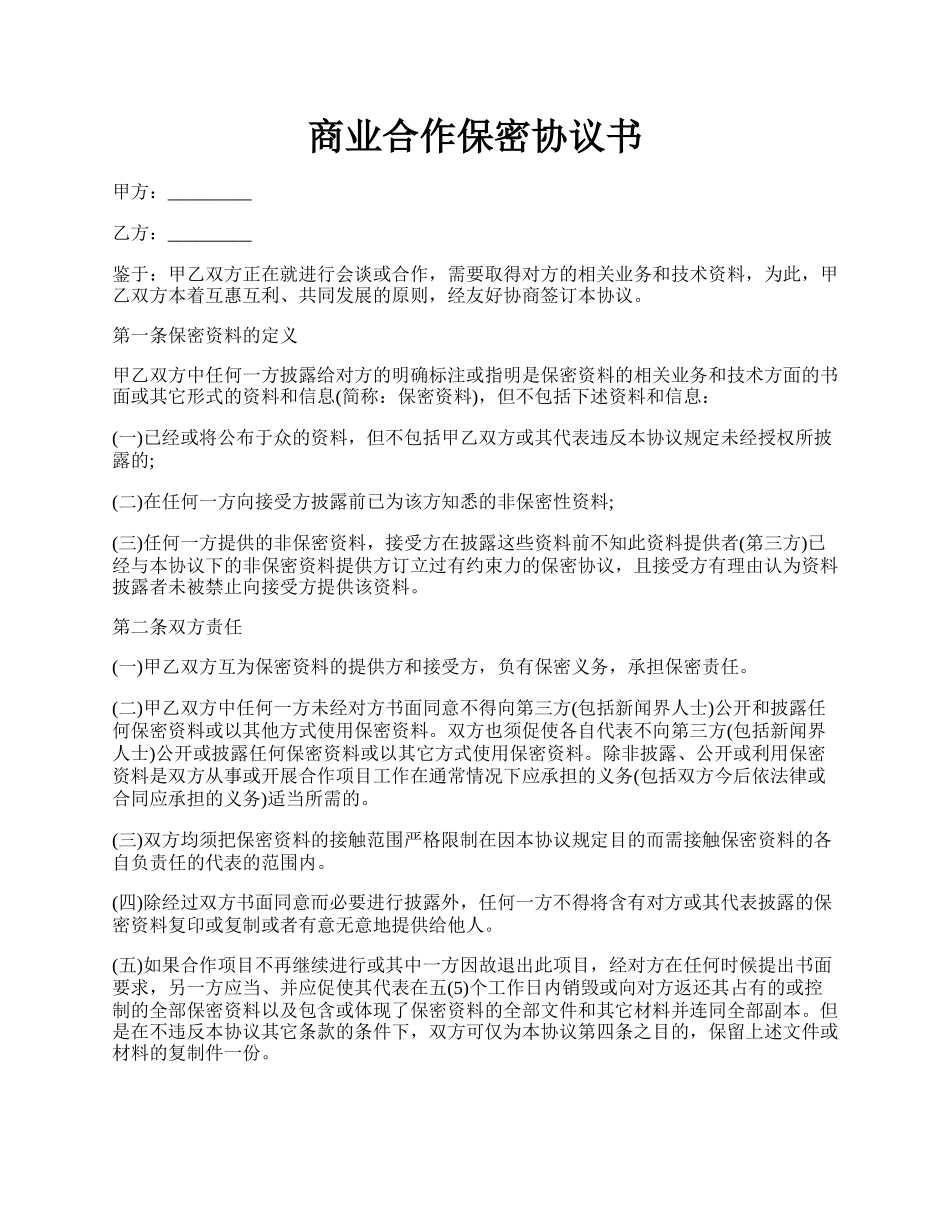 商业合作保密协议书

甲方：_________

乙方：_________

鉴于：甲乙双方正在就进行会谈或合作，需要取得对方的相关业务和技术资料，为此，甲乙双方本着互惠互利、共同发展的原则，经友好协商签订本协议。

第一条保密资料的定义

甲乙双方中任何一方披露给对方的明确标注或指明是保密资料的相关业务和技术方面的书面或其它形式的资料和信息(简称：保密资料)，但不包括下述资料和信息：

(一)已经或将公布于众的资料，但不包括甲乙双方或其代表违反本协议规定未经授权所披露的;

(二)在任何一方向接受方披露前已为该方知悉的非保密性资料;

(三)任何一方提供的非保密资料，接受方在披露这些资料前不知此资料提供者(第三方)已经与本协议下的非保密资料提供方订立过有约束力的保密协议，且接受方有理由认为资料披露者未被禁止向接受方提供该资料。

第二条双方责任

(一)甲乙双方互为保密资料的提供方和接受方，负有保密义务，承担保密责任。

(二)甲乙双方中任何一方未经对方书面同意不得向第三方(包括新闻界人士)公开和披露任何保密资料或以其他方式使用保密资料。双方也须促使各自代表不向第三方(包括新闻界人士)公开或披露任何保密资料或以其它方式使用保密资料。除非披露、公开或利用保密资料是双方从事或开展合作项目工作在通常情况下应承担的义务(包括双方今后依法律或合同应承担的义务)适当所需的。

(三)双方均须把保密资料的接触范围严格限制在因本协议规定目的而需接触保密资料的各自负责任的代表的范围内。

(四)除经过双方书面同意而必要进行披露外，任何一方不得将含有对方或其代表披露的保密资料复印或复制或者有意无意地提供给他人。

(五)如果合作项目不再继续进行或其中一方因故退出此项目，经对方在任何时候提出书面要求，另一方应当、并应促使其代表在五(5)个工作日内销毁或向对方返还其占有的或控制的全部保密资料以及包含或体现了保密资料的全部文件和其它材料并连同全部副本。但是在不违反本协议其它条款的条件下，双方可仅为本协议第四条之目的，保留上述文件或材料的复制件一份。